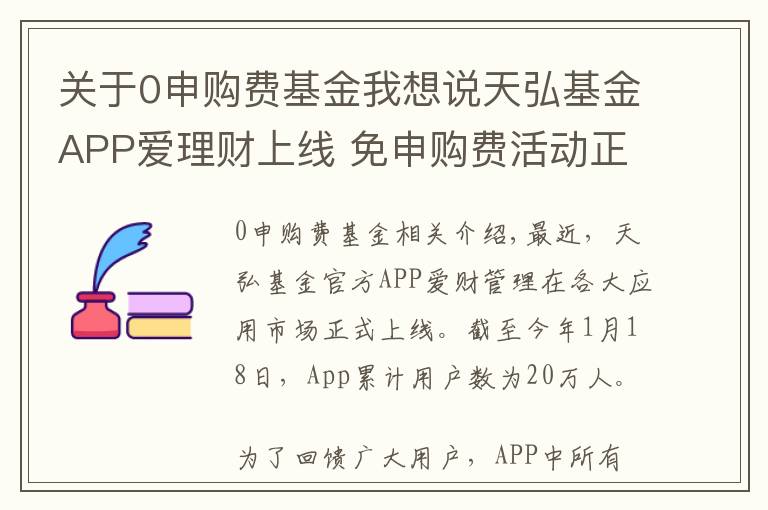 关于0申购费基金我想说天弘基金APP爱理财上线 免申购费活动正

0申购费基金相关介绍,最近,天弘基金官方APP爱财管理在各大应用市场正式上线。截至今年1月18日,App累计用户数为20万人。

为了回馈广大用户,APP中所有